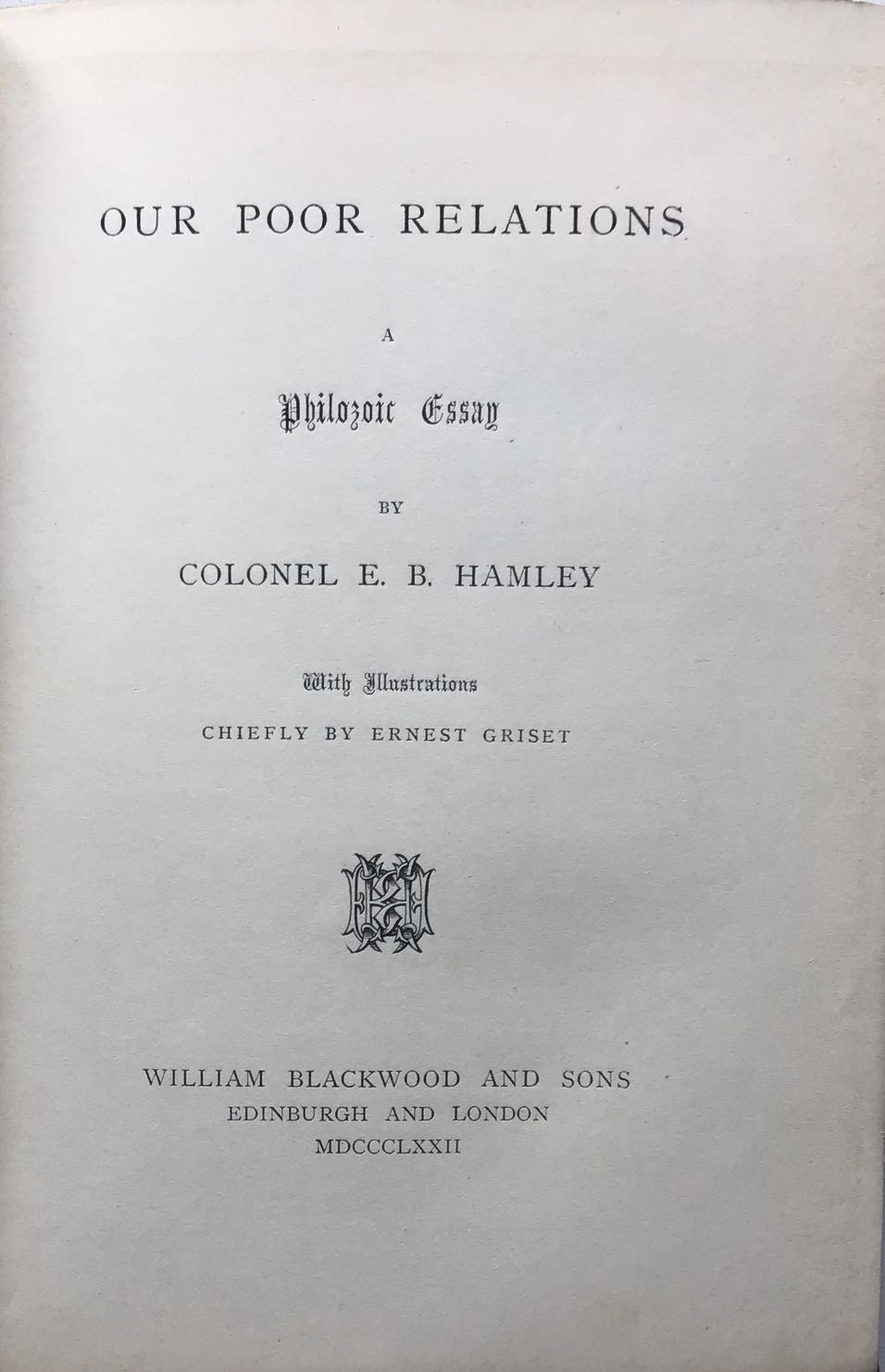 OUR POOR RELATIONS

A

Philozoic Essay

BY

COLONEL E. B. HAMLEY

With Illustrations

CHIEFLY BY ERNEST GRISET

WILLIAM BLACKWOOD AND SONS
EDINBURGH AND LONDON
MDCCCLXXII